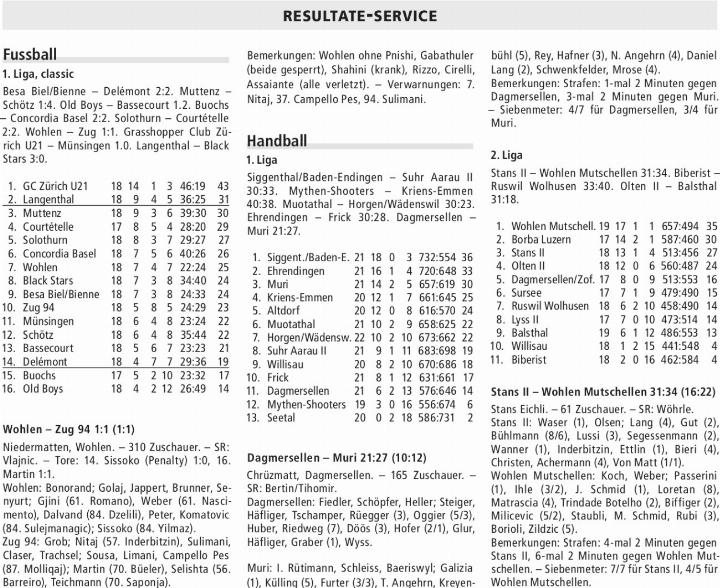 RESULTATE-SERVICE

Fussball

1. Liga, classic

Besa Biel/Bienne – Delémont 2:2. Muttenz – Schötz 1:4. Old Boys – Bassecourt 1.2. Buochs – Concordia Basel 2:2. Solothurn – Courtételle 2:2. Wohlen – Zug 1:1. Grasshopper Club Zürich U21 – Münsingen 1.0. Langenthal – Black Stars 3:0.

| | | | | | | | |
|---|---|---|---|---|---|---|---|
| 1. | GC Zürich U21 | 18 | 14 | 1 | 3 | 46:19 | 43 |
| 2. | Langenthal | 18 | 9 | 4 | 5 | 36:25 | 31 |
| 3. | Muttenz | 18 | 9 | 3 | 6 | 39:30 | 30 |
| 4. | Courtételle | 17 | 8 | 5 | 4 | 28:20 | 29 |
| 5. | Solothurn | 18 | 8 | 3 | 7 | 29:27 | 27 |
| 6. | Concordia Basel | 18 | 7 | 5 | 6 | 40:26 | 26 |
| 7. | Wohlen | 18 | 7 | 4 | 7 | 22:24 | 25 |
| 8. | Black Stars | 18 | 7 | 3 | 8 | 34:40 | 24 |
| 9. | Besa Biel/Bienne | 18 | 7 | 3 | 8 | 24:33 | 24 |
| 10. | Zug 94 | 18 | 5 | 8 | 5 | 24:29 | 23 |
| 11. | Münsingen | 18 | 6 | 4 | 8 | 23:24 | 22 |
| 12. | Schötz | 18 | 6 | 4 | 8 | 35:44 | 22 |
| 13. | Bassecourt | 18 | 5 | 6 | 7 | 23:23 | 21 |
| 14. | Delémont | 18 | 4 | 7 | 7 | 29:36 | 19 |
| 15. | Buochs | 17 | 5 | 2 | 10 | 23:32 | 17 |
| 16. | Old Boys | 18 | 4 | 2 | 12 | 26:49 | 14 |

Wohlen – Zug 94 1:1 (1:1)

Niedermatten, Wohlen. – 310 Zuschauer. – SR: Vlajnic. – Tore: 14. Sissoko (Penalty) 1:0, 16. Martin 1:1.
Wohlen: Bonorand; Golaj, Jappert, Brunner, Senyurt; Gjini (61. Romano), Weber (61. Nascimento), Dalvand (84. Dzelili), Peter, Komatovic (84. Sulejmanagic); Sissoko (84. Yilmaz).
Zug 94: Grob; Nitaj (57. Inderbitzin), Sulimani, Claser, Trachsel; Sousa, Limani, Campello Pes (87. Molliqaj); Martin (70. Büeler), Selishta (56. Barreiro), Teichmann (70. Saponja).
Bemerkungen: Wohlen ohne Pnishi, Gabathuler (beide gesperrt), Shahini (krank), Rizzo, Cirelli, Assaiante (alle verletzt). – Verwarnungen: 7. Nitaj, 37. Campello Pes, 94. Sulimani.

Handball

1. Liga

Siggenthal/Baden-Endingen – Suhr Aarau II 30:33. Mythen-Shooters – Kriens-Emmen 40:38. Muotathal – Horgen/Wädenswil 30:23. Ehrendingen – Frick 30:28. Dagmersellen – Muri 21:27.

| | | | | | | | |
|---|---|---|---|---|---|---|---|
| 1. | Siggent./Baden-E. | 21 | 18 | 0 | 3 | 732:554 | 36 |
| 2. | Ehrendingen | 21 | 16 | 1 | 4 | 720:648 | 33 |
| 3. | Muri | 21 | 14 | 2 | 5 | 657:619 | 30 |
| 4. | Kriens-Emmen | 20 | 12 | 1 | 7 | 661:645 | 25 |
| 5. | Altdorf | 20 | 12 | 0 | 8 | 616:570 | 24 |
| 6. | Muotathal | 21 | 10 | 2 | 9 | 658:625 | 22 |
| 7. | Horgen/Wädensw. | 22 | 10 | 2 | 10 | 673:662 | 22 |
| 8. | Suhr Aarau II | 21 | 9 | 1 | 11 | 683:698 | 19 |
| 9. | Willisau | 20 | 8 | 2 | 10 | 670:686 | 18 |
| 10. | Frick | 21 | 8 | 1 | 12 | 631:661 | 17 |
| 11. | Dagmersellen | 21 | 6 | 2 | 13 | 576:646 | 14 |
| 12. | Mythen-Shooters | 19 | 3 | 0 | 16 | 556:674 | 6 |
| 13. | Seetal | 20 | 0 | 2 | 18 | 586:731 | 2 |

Dagmersellen – Muri 21:27 (10:12)

Chrüzmatt, Dagmersellen. – 165 Zuschauer. – SR: Bertin/Tihomir.
Dagmersellen: Fiedler, Schöpfer, Heller; Steiger, Häfliger, Tschamper, Rüegger (3), Oggier (5/3), Huber, Riedweg (7), Döös (3), Hofer (2/1), Glur, Häfliger, Graber (1), Wyss.

Muri: I. Rütimann, Schleiss, Baeriswyl; Galizia (1), Külling (5), Furter (3/3), T. Angehrn, Kreyenbühl (5), Rey, Hafner (3), N. Angehrn (4), Daniel Lang (2), Schwenkfelder, Mrose (4).
Bemerkungen: Strafen: 1-mal 2 Minuten gegen Dagmersellen, 3-mal 2 Minuten gegen Muri. – Siebenmeter: 4/7 für Dagmersellen, 3/4 für Muri.

2. Liga

Stans II – Wohlen Mutschellen 31:34. Biberist – Ruswil Wolhusen 33:40. Olten II – Balsthal 31:18.

| | | | | | | | |
|---|---|---|---|---|---|---|---|
| 1. | Wohlen Mutschell. | 19 | 17 | 1 | 1 | 657:494 | 35 |
| 2. | Borba Luzern | 17 | 14 | 2 | 1 | 587:460 | 30 |
| 3. | Stans II | 18 | 13 | 1 | 4 | 513:456 | 27 |
| 4. | Olten II | 18 | 12 | 0 | 6 | 560:487 | 24 |
| 5. | Dagmersellen/Zof. | 17 | 8 | 0 | 9 | 513:553 | 16 |
| 6. | Sursee | 17 | 7 | 1 | 9 | 479:490 | 15 |
| 7. | Ruswil Wolhusen | 18 | 6 | 2 | 10 | 458:490 | 14 |
| 8. | Lyss II | 17 | 7 | 0 | 10 | 473:514 | 14 |
| 9. | Balsthal | 19 | 6 | 1 | 12 | 486:553 | 13 |
| 10. | Willisau | 18 | 1 | 2 | 15 | 441:548 | 4 |
| 11. | Biberist | 18 | 2 | 0 | 16 | 462:584 | 4 |

Stans II – Wohlen Mutschellen 31:34 (16:22)

Stans Eichli. – 61 Zuschauer. – SR: Wöhrle.
Stans II: Waser (1), Olsen; Lang (4), Gut (2), Bühlmann (8/6), Lussi (3), Segessenmann (2), Wanner (1), Inderbitzin, Ettlin (1), Bieri (4), Christen, Achermann (4), Von Matt (1/1).
Wohlen Mutschellen: Koch, Weber; Passerini (1), Ihle (3/2), J. Schmid (1), Loretan (8), Matrascia (4), Trindade Botelho (2), Biffiger (2), Milicevic (5/2), Staubli, M. Schmid, Rubi (3), Borioli, Zildzic (5).
Bemerkungen: Strafen: 4-mal 2 Minuten gegen Stans II, 6-mal 2 Minuten gegen Wohlen Mutschellen. – Siebenmeter: 7/7 für Stans II, 4/5 für Wohlen Mutschellen.